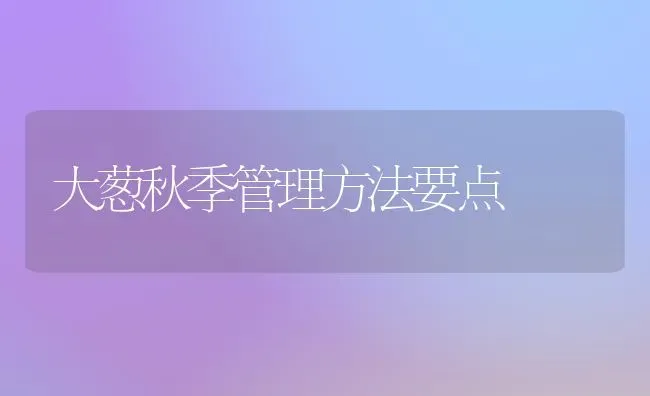 大葱秋季管理方法要点